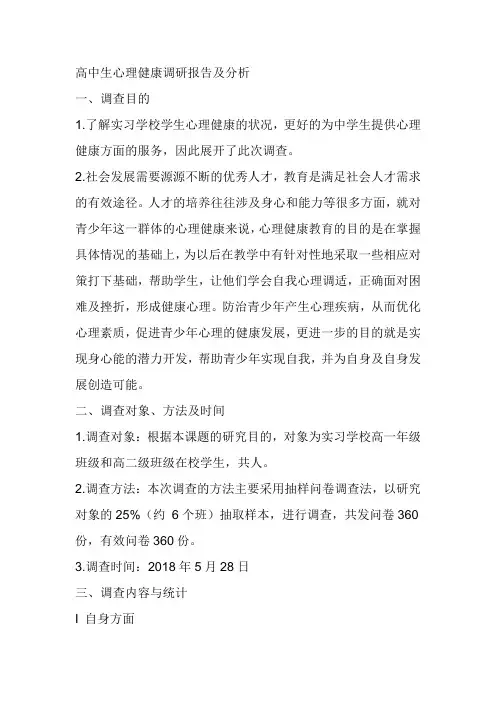 高中生心理健康调研报告及分析

一、调查目的

1.了解实习学校学生心理健康的状况，更好的为中学生提供心理健康方面的服务，因此展开了此次调查。

2.社会发展需要源源不断的优秀人才，教育是满足社会人才需求的有效途径。人才的培养往往涉及身心和能力等很多方面，就对青少年这一群体的心理健康来说，心理健康教育的目的是在掌握具体情况的基础上，为以后在教学中有针对性地采取一些相应对策打下基础，帮助学生，让他们学会自我心理调适，正确面对困难及挫折，形成健康心理。防治青少年产生心理疾病，从而优化心理素质，促进青少年心理的健康发展，更进一步的目的就是实现身心能的潜力开发，帮助青少年实现自我，并为自身及自身发展创造可能。

二、调查对象、方法及时间

1.调查对象：根据本课题的研究目的，对象为实习学校高一年级班级和高二级班级在校学生，共人。

2.调查方法：本次调查的方法主要采用抽样问卷调查法，以研究对象的 25%（约 6 个班）抽取样本，进行调查，共发问卷 360 份，有效问卷 360 份。

3.调查时间：2018 年 5 月 28 日

三、调查内容与统计

I 自身方面